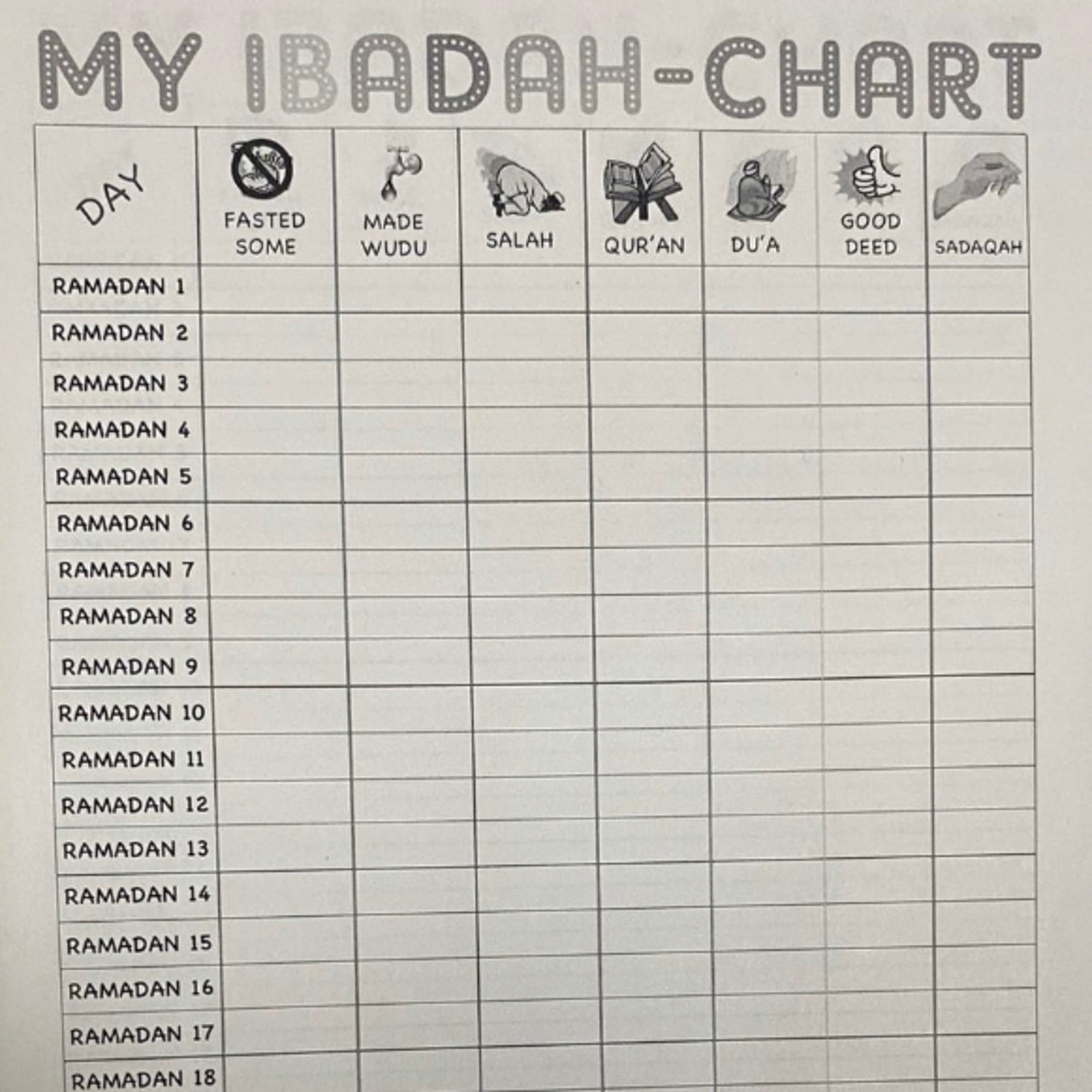 MY IBADAH-CHART

| DAY | FASTED SOME | MADE WUDU | SALAH | QUR'AN | DU'A | GOOD DEED | SADAQAH |
|---|---|---|---|---|---|---|---|
| RAMADAN 1 | | | | | | | |
| RAMADAN 2 | | | | | | | |
| RAMADAN 3 | | | | | | | |
| RAMADAN 4 | | | | | | | |
| RAMADAN 5 | | | | | | | |
| RAMADAN 6 | | | | | | | |
| RAMADAN 7 | | | | | | | |
| RAMADAN 8 | | | | | | | |
| RAMADAN 9 | | | | | | | |
| RAMADAN 10 | | | | | | | |
| RAMADAN 11 | | | | | | | |
| RAMADAN 12 | | | | | | | |
| RAMADAN 13 | | | | | | | |
| RAMADAN 14 | | | | | | | |
| RAMADAN 15 | | | | | | | |
| RAMADAN 16 | | | | | | | |
| RAMADAN 17 | | | | | | | |
| RAMADAN 18 | | | | | | | |